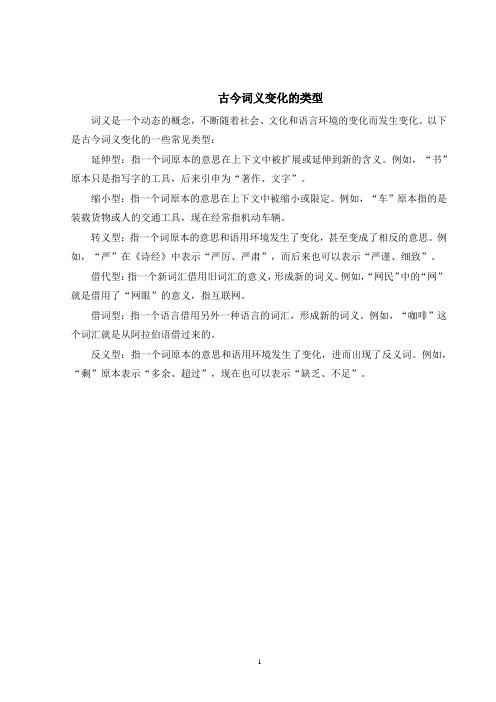 古今词义变化的类型

词义是一个动态的概念，不断随着社会、文化和语言环境的变化而发生变化。以下是古今词义变化的一些常见类型：

延伸型：指一个词原本的意思在上下文中被扩展或延伸到新的含义。例如，“书”原本只是指写字的工具，后来引申为“著作、文字”。

缩小型：指一个词原本的意思在上下文中被缩小或限定。例如，“车”原本指的是装载货物或人的交通工具，现在经常指机动车辆。

转义型：指一个词原本的意思和语用环境发生了变化，甚至变成了相反的意思。例如，“严”在《诗经》中表示“严厉、严肃”，而后来也可以表示“严谨、细致”。

借代型：指一个新词汇借用旧词汇的意义，形成新的词义。例如，“网民”中的“网”就是借用了“网眼”的意义，指互联网。

借词型：指一个语言借用另外一种语言的词汇，形成新的词义。例如，“咖啡”这个词汇就是从阿拉伯语借过来的。

反义型：指一个词原本的意思和语用环境发生了变化，进而出现了反义词。例如，“剩”原本表示“多余、超过”，现在也可以表示“缺乏、不足”。

1